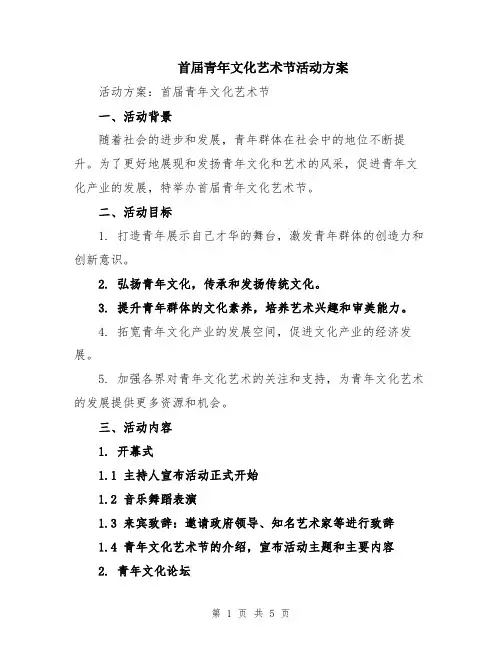 首届青年文化艺术节活动方案

活动方案：首届青年文化艺术节

一、活动背景

随着社会的进步和发展，青年群体在社会中的地位不断提升。为了更好地展现和发扬青年文化和艺术的风采，促进青年文化产业的发展，特举办首届青年文化艺术节。

二、活动目标

1. 打造青年展示自己才华的舞台，激发青年群体的创造力和创新意识。

2. 弘扬青年文化，传承和发扬传统文化。

3. 提升青年群体的文化素养，培养艺术兴趣和审美能力。

4. 拓宽青年文化产业的发展空间，促进文化产业的经济发展。

5. 加强各界对青年文化艺术的关注和支持，为青年文化艺术的发展提供更多资源和机会。

三、活动内容

1. 开幕式

1.1 主持人宣布活动正式开始

1.2 音乐舞蹈表演

1.3 来宾致辞：邀请政府领导、知名艺术家等进行致辞

1.4 青年文化艺术节的介绍，宣布活动主题和主要内容

2. 青年文化论坛

第 1 页 共 5 页